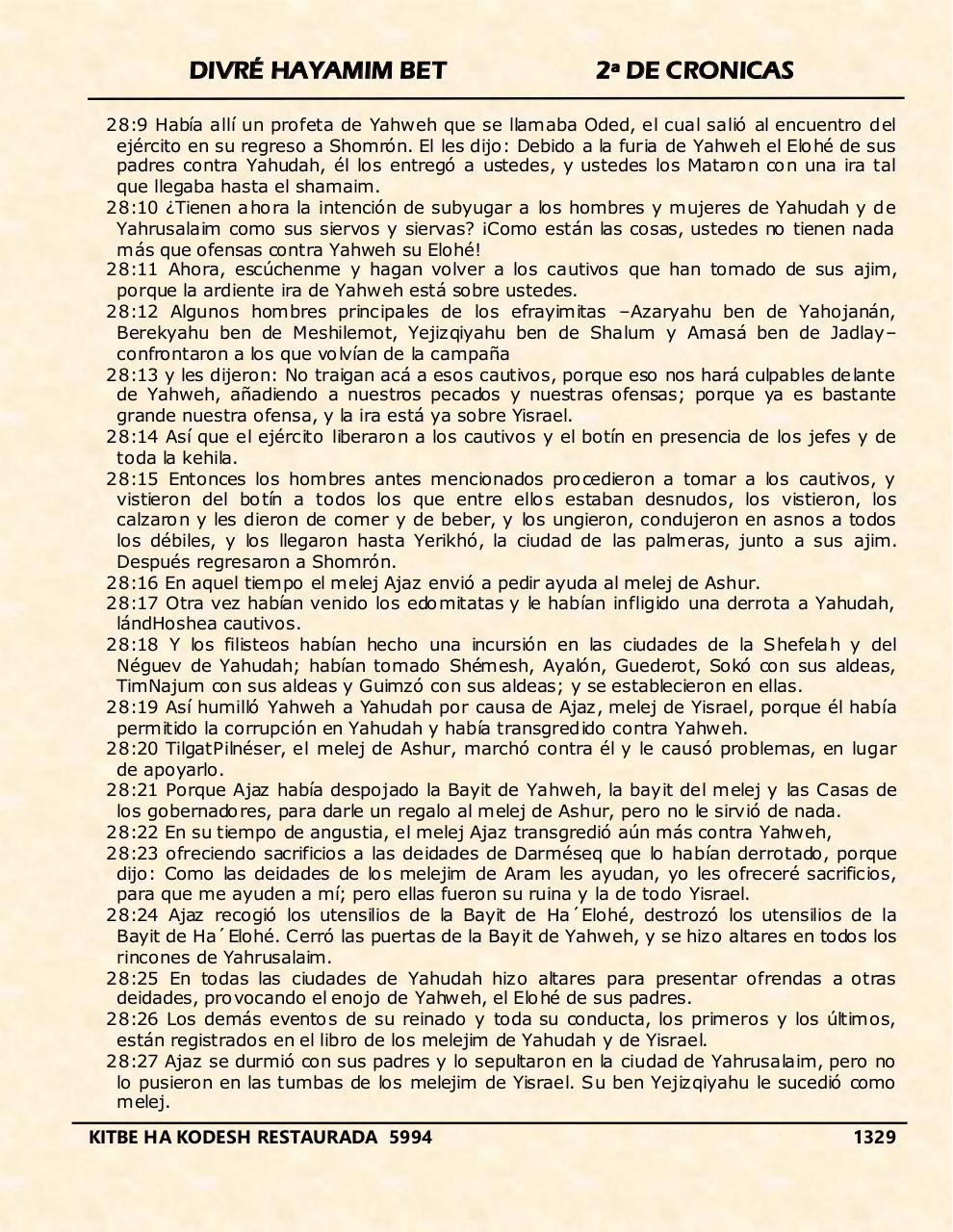 DIVRÉ HAYAMIM BET 2ª DE CRONICAS

28:9 Había allí un profeta de Yahweh que se llamaba Oded, el cual salió al encuentro del ejército en su regreso a Shomrón. El les dijo: Debido a la furia de Yahweh el Elohé de sus padres contra Yahudah, él los entregó a ustedes, y ustedes los Mataron con una ira tal que llegaba hasta el shamaim.
28:10 ¿Tienen ahora la intención de subyugar a los hombres y mujeres de Yahudah y de Yahrusalaim como sus siervos y siervas? ¡Como están las cosas, ustedes no tienen nada más que ofensas contra Yahweh su Elohé!
28:11 Ahora, escúchenme y hagan volver a los cautivos que han tomado de sus ajim, porque la ardiente ira de Yahweh está sobre ustedes.
28:12 Algunos hombres principales de los efrayimitas –Azaryahu ben de Yahojanán, Berekyahu ben de Meshilemot, Yejizqiyahu ben de Shalum y Amasá ben de Jadlay– confrontaron a los que volvían de la campaña
28:13 y les dijeron: No traigan acá a esos cautivos, porque eso nos hará culpables delante de Yahweh, añadiendo a nuestros pecados y nuestras ofensas; porque ya es bastante grande nuestra ofensa, y la ira está ya sobre Yisrael.
28:14 Así que el ejército liberaron a los cautivos y el botín en presencia de los jefes y de toda la kehila.
28:15 Entonces los hombres antes mencionados procedieron a tomar a los cautivos, y vistieron del botín a todos los que entre ellos estaban desnudos, los vistieron, los calzaron y les dieron de comer y de beber, y los ungieron, condujeron en asnos a todos los débiles, y los llegaron hasta Yerikhó, la ciudad de las palmeras, junto a sus ajim. Después regresaron a Shomrón.
28:16 En aquel tiempo el melej Ajaz envió a pedir ayuda al melej de Ashur.
28:17 Otra vez habían venido los edomitatas y le habían infligido una derrota a Yahudah, lándHoshea cautivos.
28:18 Y los filisteos habían hecho una incursión en las ciudades de la Shefelah y del Néguev de Yahudah; habían tomado Shémesh, Ayalón, Guederot, Sokó con sus aldeas, TimNajum con sus aldeas y Guimzó con sus aldeas; y se establecieron en ellas.
28:19 Así humilló Yahweh a Yahudah por causa de Ajaz, melej de Yisrael, porque él había permitido la corrupción en Yahudah y había transgredido contra Yahweh.
28:20 TilgatPilnéser, el melej de Ashur, marchó contra él y le causó problemas, en lugar de apoyarlo.
28:21 Porque Ajaz había despojado la Bayit de Yahweh, la bayit del melej y las Casas de los gobernadores, para darle un regalo al melej de Ashur, pero no le sirvió de nada.
28:22 En su tiempo de angustia, el melej Ajaz transgredió aún más contra Yahweh,
28:23 ofreciendo sacrificios a las deidades de Darméseq que lo habían derrotado, porque dijo: Como las deidades de los melejim de Aram les ayudan, yo les ofreceré sacrificios, para que me ayuden a mí; pero ellas fueron su ruina y la de todo Yisrael.
28:24 Ajaz recogió los utensilios de la Bayit de Ha´Elohé, destrozó los utensilios de la Bayit de Ha´Elohé. Cerró las puertas de la Bayit de Yahweh, y se hizo altares en todos los rincones de Yahrusalaim.
28:25 En todas las ciudades de Yahudah hizo altares para presentar ofrendas a otras deidades, provocando el enojo de Yahweh, el Elohé de sus padres.
28:26 Los demás eventos de su reinado y toda su conducta, los primeros y los últimos, están registrados en el libro de los melejim de Yahudah y de Yisrael.
28:27 Ajaz se durmió con sus padres y lo sepultaron en la ciudad de Yahrusalaim, pero no lo pusieron en las tumbas de los melejim de Yisrael. Su ben Yejizqiyahu le sucedió como melej.

KITBE HA KODESH RESTAURADA 5994 1329